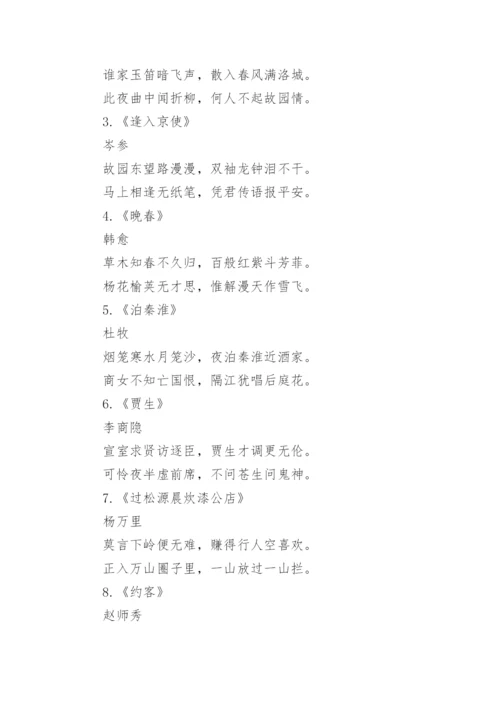 谁家玉笛暗飞声，散入春风满洛城。

此夜曲中闻折柳，何人不起故园情。

3.《逢入京使》

岑参

故园东望路漫漫，双袖龙钟泪不干。

马上相逢无纸笔，凭君传语报平安。

4.《晚春》

韩愈

草木知春不久归，百般红紫斗芳菲。

杨花榆荚无才思，惟解漫天作雪飞。

5.《泊秦淮》

杜牧

烟笼寒水月笼沙，夜泊秦淮近酒家。

商女不知亡国恨，隔江犹唱后庭花。

6.《贾生》

李商隐

宣室求贤访逐臣，贾生才调更无伦。

可怜夜半虚前席，不问苍生问鬼神。

7.《过松源晨炊漆公店》

杨万里

莫言下岭便无难，赚得行人空喜欢。

正入万山圈子里，一山放过一山拦。

8.《约客》

赵师秀